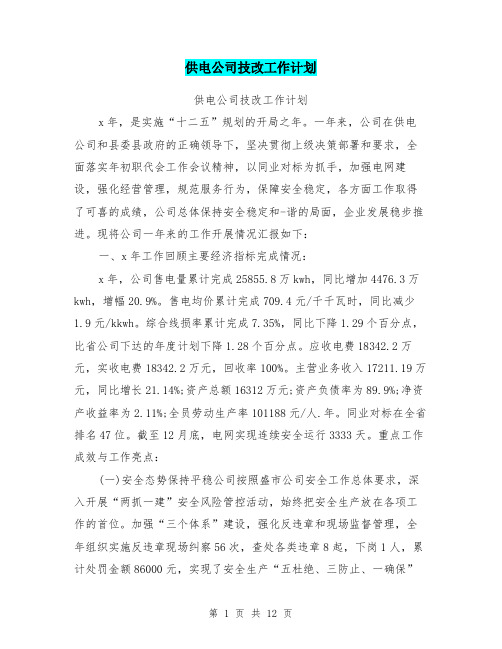 供电公司技改工作计划

供电公司技改工作计划

x年，是实施“十二五”规划的开局之年。一年来，公司在供电公司和县委县政府的正确领导下，坚决贯彻上级决策部署和要求，全面落实年初职代会工作会议精神，以同业对标为抓手，加强电网建设，强化经营管理，规范服务行为，保障安全稳定，各方面工作取得了可喜的成绩，公司总体保持安全稳定和-谐的局面，企业发展稳步推进。现将公司一年来的工作开展情况汇报如下：

一、x年工作回顾主要经济指标完成情况：

x年，公司售电量累计完成25855.8万kwh，同比增加4476.3万kwh，增幅20.9%。售电均价累计完成709.4元/千千瓦时，同比减少1.9元/kkwh。综合线损率累计完成7.35%，同比下降1.29个百分点，比省公司下达的年度计划下降1.28个百分点。应收电费18342.2万元，实收电费18342.2万元，回收率100%。主营业务收入17211.19万元，同比增长21.14%;资产总额16312万元;资产负债率为89.9%;净资产收益率为2.11%;全员劳动生产率101188元/人.年。同业对标在全省排名47位。截至12月底，电网实现连续安全运行3333天。重点工作成效与工作亮点：

(一)安全态势保持平稳公司按照盛市公司安全工作总体要求，深入开展“两抓一建”安全风险管控活动，始终把安全生产放在各项工作的首位。加强“三个体系”建设，强化反违章和现场监督管理，全年组织实施反违章现场纠察56次，查处各类违章8起，下岗1人，累计处罚金额86000元，实现了安全生产“五杜绝、三防止、一确保”

第 1 页 共 12 页